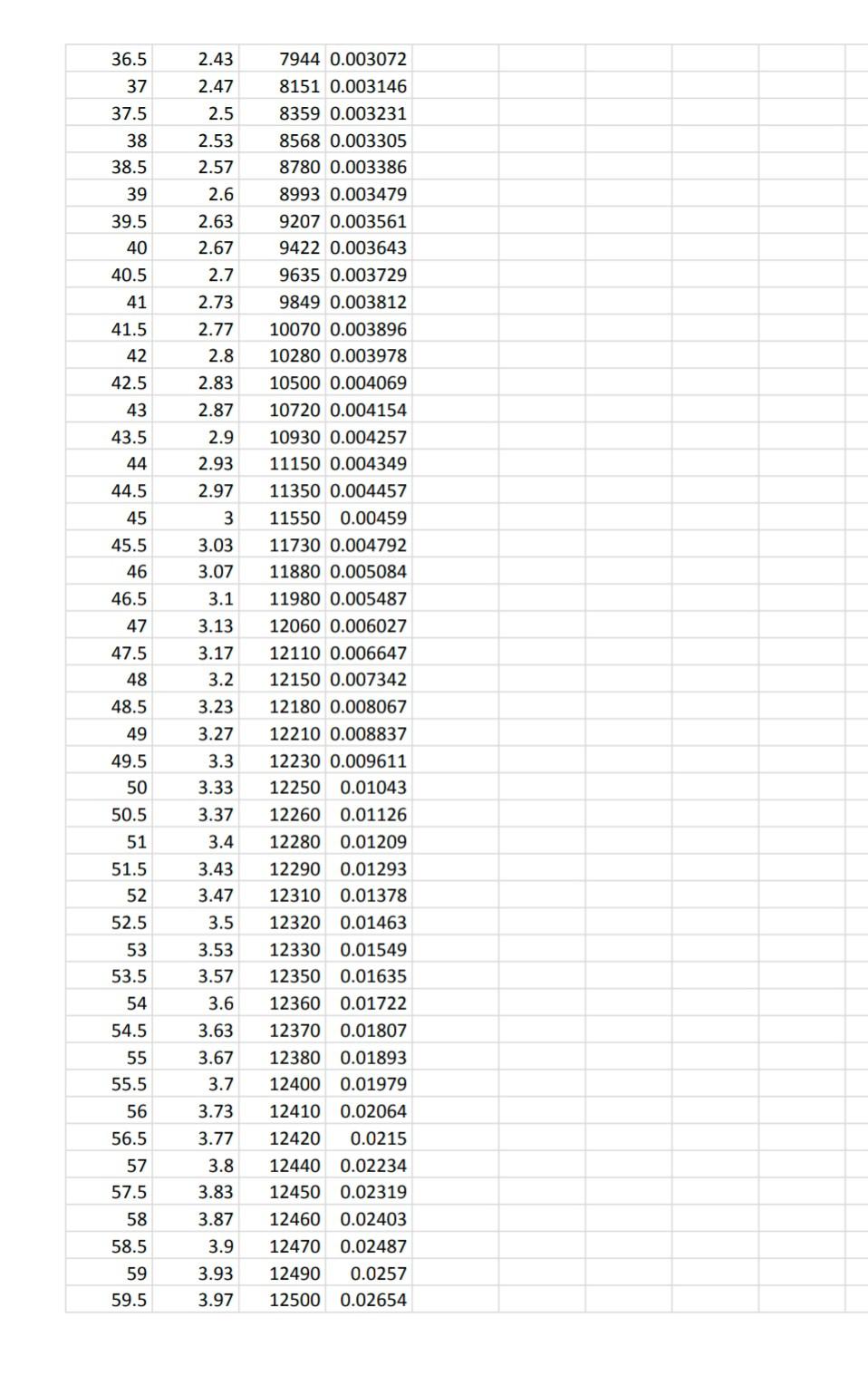 | | | | |
|---|---|---|---|
| 36.5 | 2.43 | 7944 | 0.003072 |
| 37 | 2.47 | 8151 | 0.003146 |
| 37.5 | 2.5 | 8359 | 0.003231 |
| 38 | 2.53 | 8568 | 0.003305 |
| 38.5 | 2.57 | 8780 | 0.003386 |
| 39 | 2.6 | 8993 | 0.003479 |
| 39.5 | 2.63 | 9207 | 0.003561 |
| 40 | 2.67 | 9422 | 0.003643 |
| 40.5 | 2.7 | 9635 | 0.003729 |
| 41 | 2.73 | 9849 | 0.003812 |
| 41.5 | 2.77 | 10070 | 0.003896 |
| 42 | 2.8 | 10280 | 0.003978 |
| 42.5 | 2.83 | 10500 | 0.004069 |
| 43 | 2.87 | 10720 | 0.004154 |
| 43.5 | 2.9 | 10930 | 0.004257 |
| 44 | 2.93 | 11150 | 0.004349 |
| 44.5 | 2.97 | 11350 | 0.004457 |
| 45 | 3 | 11550 | 0.00459 |
| 45.5 | 3.03 | 11730 | 0.004792 |
| 46 | 3.07 | 11880 | 0.005084 |
| 46.5 | 3.1 | 11980 | 0.005487 |
| 47 | 3.13 | 12060 | 0.006027 |
| 47.5 | 3.17 | 12110 | 0.006647 |
| 48 | 3.2 | 12150 | 0.007342 |
| 48.5 | 3.23 | 12180 | 0.008067 |
| 49 | 3.27 | 12210 | 0.008837 |
| 49.5 | 3.3 | 12230 | 0.009611 |
| 50 | 3.33 | 12250 | 0.01043 |
| 50.5 | 3.37 | 12260 | 0.01126 |
| 51 | 3.4 | 12280 | 0.01209 |
| 51.5 | 3.43 | 12290 | 0.01293 |
| 52 | 3.47 | 12310 | 0.01378 |
| 52.5 | 3.5 | 12320 | 0.01463 |
| 53 | 3.53 | 12330 | 0.01549 |
| 53.5 | 3.57 | 12350 | 0.01635 |
| 54 | 3.6 | 12360 | 0.01722 |
| 54.5 | 3.63 | 12370 | 0.01807 |
| 55 | 3.67 | 12380 | 0.01893 |
| 55.5 | 3.7 | 12400 | 0.01979 |
| 56 | 3.73 | 12410 | 0.02064 |
| 56.5 | 3.77 | 12420 | 0.0215 |
| 57 | 3.8 | 12440 | 0.02234 |
| 57.5 | 3.83 | 12450 | 0.02319 |
| 58 | 3.87 | 12460 | 0.02403 |
| 58.5 | 3.9 | 12470 | 0.02487 |
| 59 | 3.93 | 12490 | 0.0257 |
| 59.5 | 3.97 | 12500 | 0.02654 |